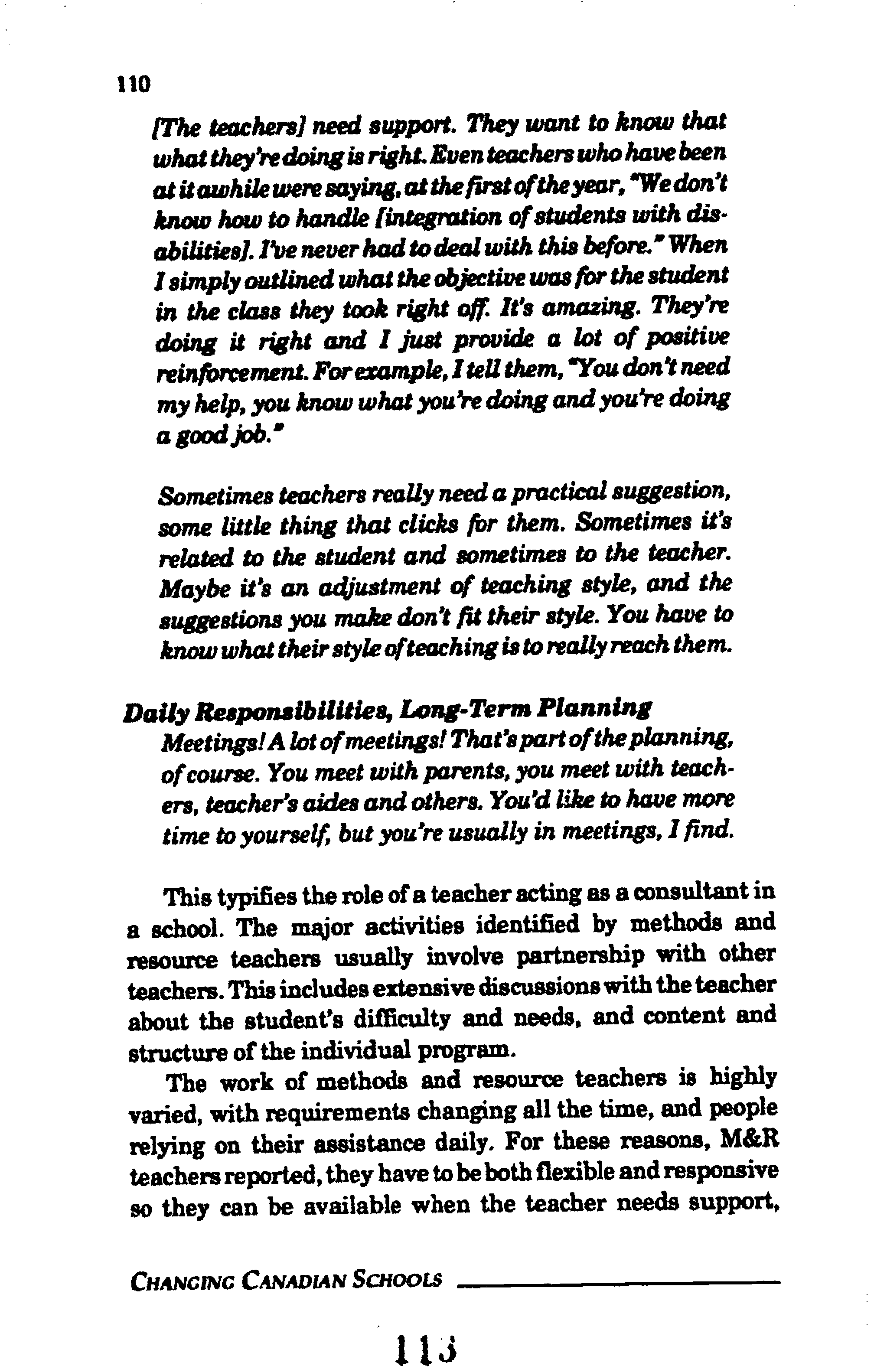 110

[The teachers] need support. They want to know that what they're doing is right. Even teachers who have been at it awhile were saying, at the first of the year, "We don't know how to handle [integration of students with disabilities]. I've never had to deal with this before." When I simply outlined what the objective was for the student in the class they took right off. It's amazing. They're doing it right and I just provide a lot of positive reinforcement. For example, I tell them, "You don't need my help, you know what you're doing and you're doing a good job."

Sometimes teachers really need a practical suggestion, some little thing that clicks for them. Sometimes it's related to the student and sometimes to the teacher. Maybe it's an adjustment of teaching style, and the suggestions you make don't fit their style. You have to know what their style of teaching is to really reach them.

Daily Responsibilities, Long-Term Planning

Meetings! A lot of meetings! That's part of the planning, of course. You meet with parents, you meet with teachers, teacher's aides and others. You'd like to have more time to yourself, but you're usually in meetings, I find.

This typifies the role of a teacher acting as a consultant in a school. The major activities identified by methods and resource teachers usually involve partnership with other teachers. This includes extensive discussions with the teacher about the student's difficulty and needs, and content and structure of the individual program.

The work of methods and resource teachers is highly varied, with requirements changing all the time, and people relying on their assistance daily. For these reasons, M&R teachers reported, they have to be both flexible and responsive so they can be available when the teacher needs support,

CHANGING CANADIAN SCHOOLS

113